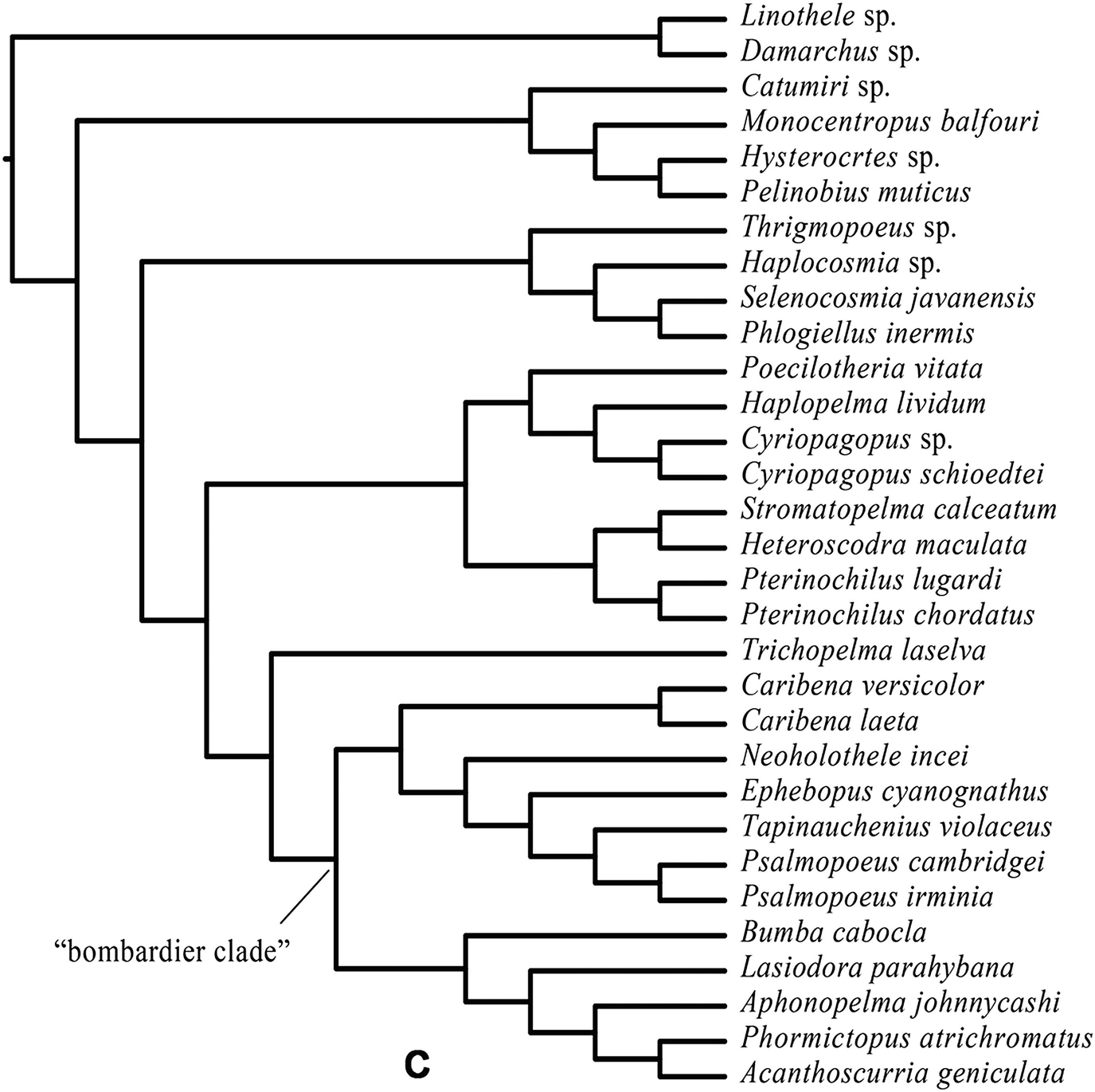 Linothele sp.
Damarchus sp.
Catumiri sp.
Monocentropus balfouri
Hysterocrtes sp.
Pelinobius muticus
Thrigmopoeus sp.
Haplocosmia sp.
Selenocosmia javanensis
Phlogiellus inermis
Poecilotheria vitata
Haplopelma lividum
Cyriopagopus sp.
Cyriopagopus schioedtei
Stromatopelma calceatum
Heteroscodra maculata
Pterinochilus lugardi
Pterinochilus chordatus
Trichopelma laselva
Caribena versicolor
Caribena laeta
Neoholothele incei
Ephebopus cyanognathus
Tapinauchenius violaceus
Psalmopoeus cambridgei
Psalmopoeus irminia
Bumba cabocla
Lasiodora parahybana
Aphonopelma johnnycashi
Phormictopus atrichromatus
Acanthoscurria geniculata

"bombardier clade"

C